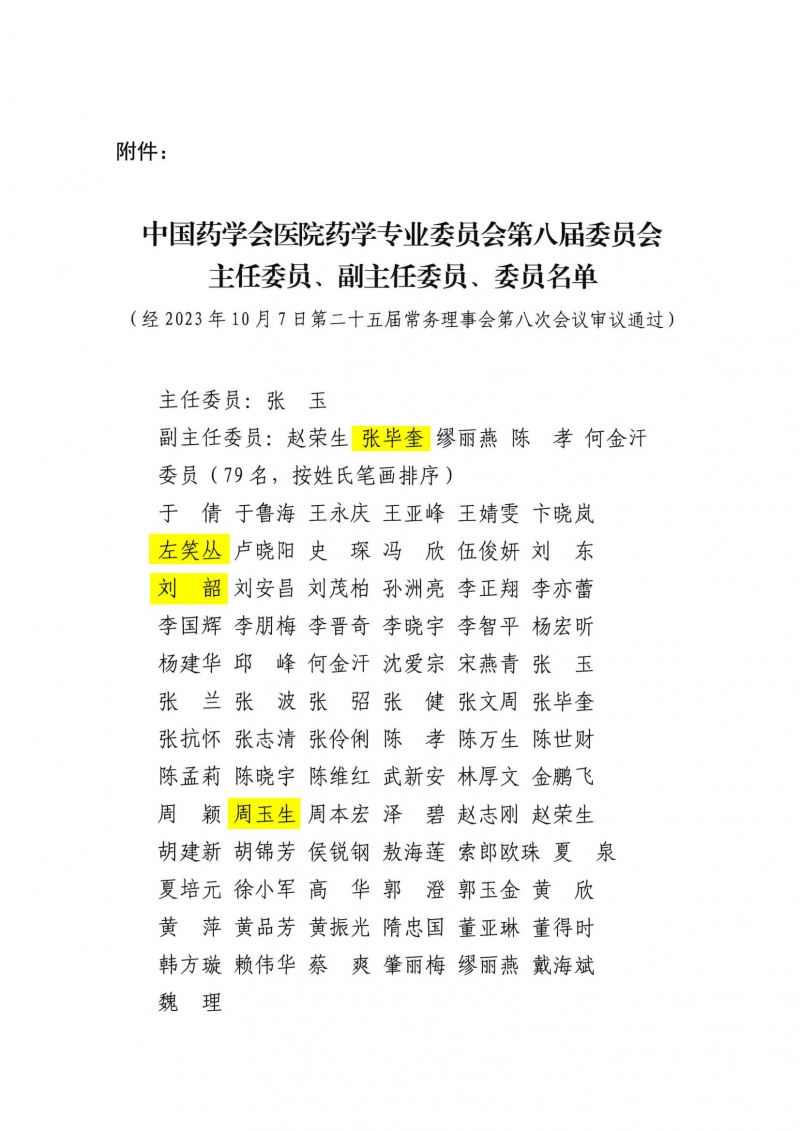 附件：

中国药学会医院药学专业委员会第八届委员会
主任委员、副主任委员、委员名单
（经 2023 年 10 月 7 日第二十五届常务理事会第八次会议审议通过）

主任委员：张 玉
副主任委员：赵荣生 张毕奎 缪丽燕 陈 孝 何金汗
委员（79 名，按姓氏笔画排序）
于 倩 于鲁海 王永庆 王亚峰 王婧雯 卞晓岚
左笑丛 卢晓阳 史 琛 冯 欣 伍俊妍 刘 东
刘 韶 刘安昌 刘茂柏 孙洲亮 李正翔 李亦蕾
李国辉 李朋梅 李晋奇 李晓宇 李智平 杨宏昕
杨建华 邱 峰 何金汗 沈爱宗 宋燕青 张 玉
张 兰 张 波 张 弨 张 健 张文周 张毕奎
张抗怀 张志清 张伶俐 陈 孝 陈万生 陈世财
陈孟莉 陈晓宇 陈维红 武新安 林厚文 金鹏飞
周 颖 周玉生 周本宏 泽 碧 赵志刚 赵荣生
胡建新 胡锦芳 侯锐钢 敖海莲 索郎欧珠 夏 泉
夏培元 徐小军 高 华 郭 澄 郭玉金 黄 欣
黄 萍 黄品芳 黄振光 隋忠国 董亚琳 董得时
韩方璇 赖伟华 蔡 爽 肇丽梅 缪丽燕 戴海斌
魏 理